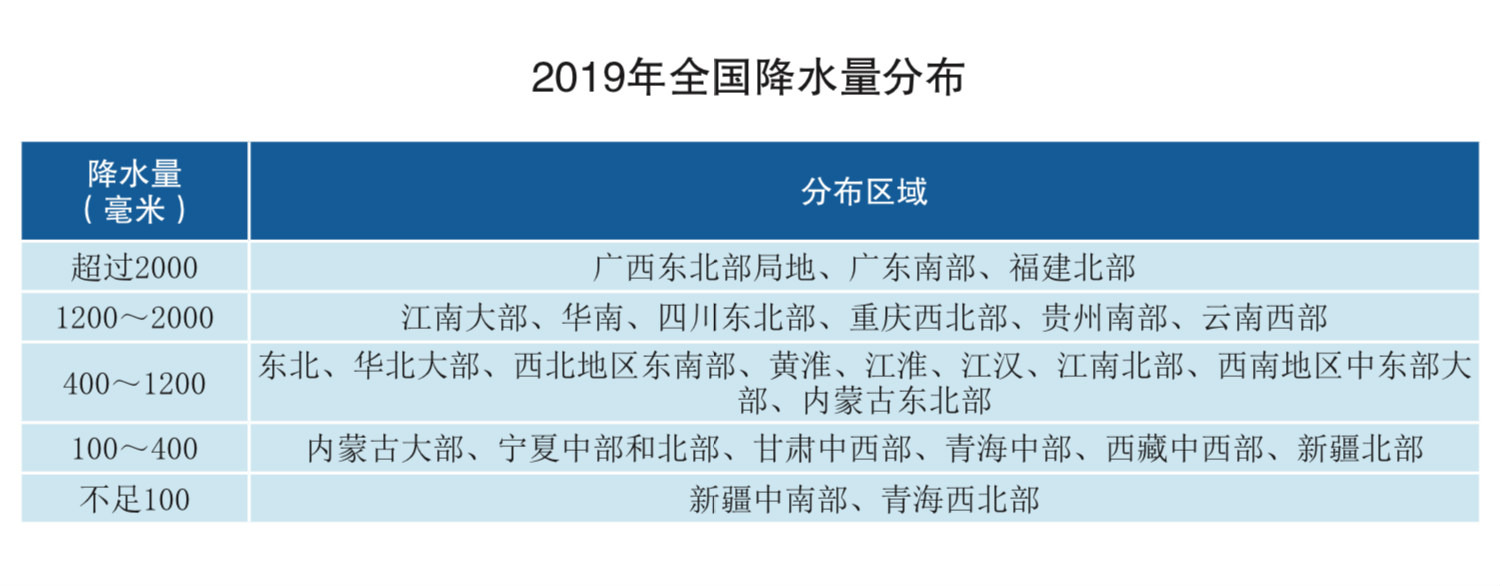 2019年全国降水量分布

| 降水量（毫米） | 分布区域 |
|---|---|
| 超过2000 | 广西东北部局地、广东南部、福建北部 |
| 1200～2000 | 江南大部、华南、四川东北部、重庆西北部、贵州南部、云南西部 |
| 400～1200 | 东北、华北大部、西北地区东南部、黄淮、江淮、江汉、江南北部、西南地区中东部大部、内蒙古东北部 |
| 100～400 | 内蒙古大部、宁夏中部和北部、甘肃中西部、青海中部、西藏中西部、新疆北部 |
| 不足100 | 新疆中南部、青海西北部 |